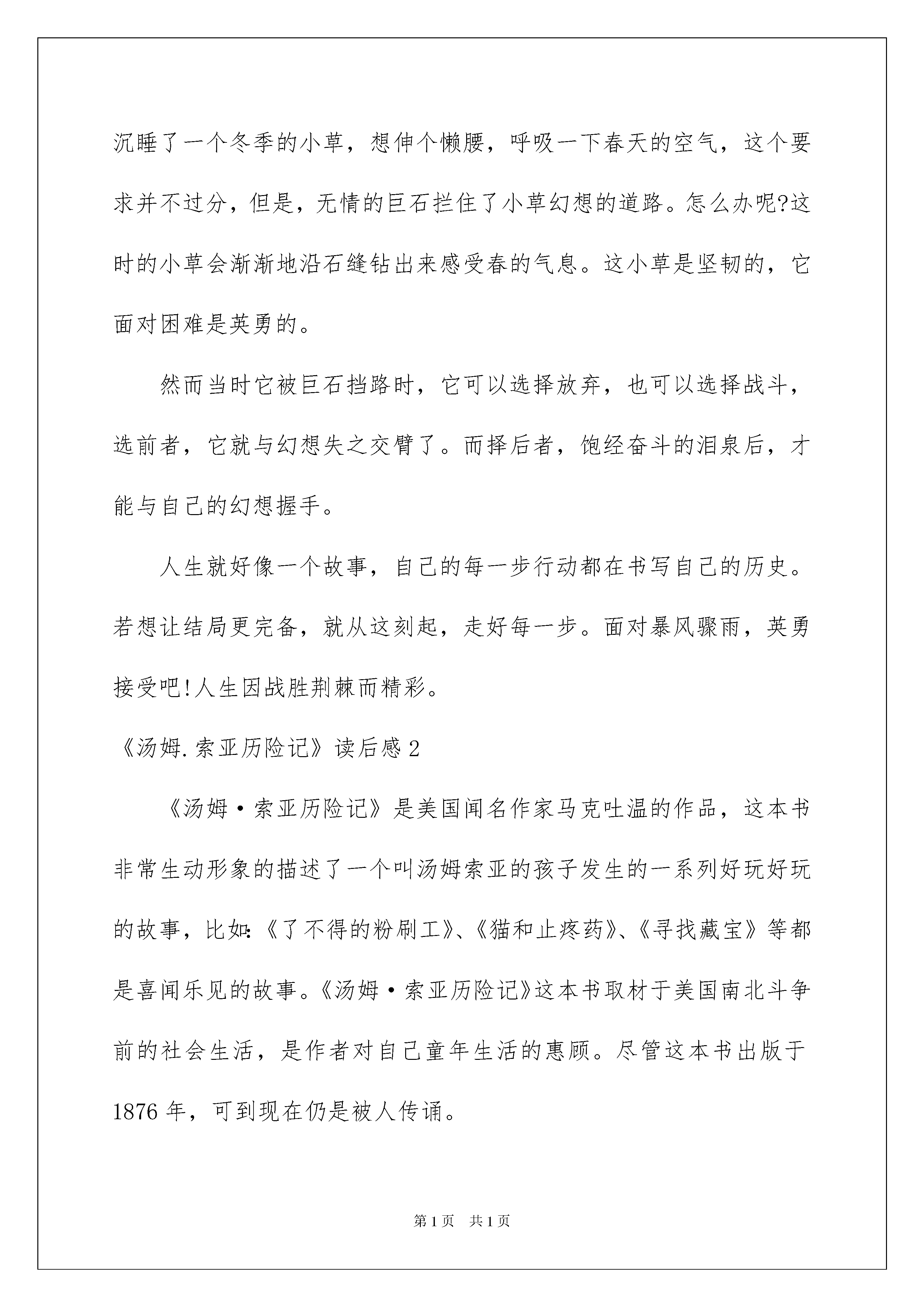 沉睡了一个冬季的小草，想伸个懒腰，呼吸一下春天的空气，这个要求并不过分，但是，无情的巨石拦住了小草幻想的道路。怎么办呢?这时的小草会渐渐地沿石缝钻出来感受春的气息。这小草是坚韧的，它面对困难是英勇的。

然而当时它被巨石挡路时，它可以选择放弃，也可以选择战斗，选前者，它就与幻想失之交臂了。而择后者，饱经奋斗的泪泉后，才能与自己的幻想握手。

人生就好像一个故事，自己的每一步行动都在书写自己的历史。若想让结局更完备，就从这刻起，走好每一步。面对暴风骤雨，英勇接受吧!人生因战胜荆棘而精彩。

《汤姆.索亚历险记》读后感2

《汤姆·索亚历险记》是美国闻名作家马克吐温的作品，这本书非常生动形象的描述了一个叫汤姆索亚的孩子发生的一系列好玩好玩的故事，比如:《了不得的粉刷工》、《猫和止疼药》、《寻找藏宝》等都是喜闻乐见的故事。《汤姆·索亚历险记》这本书取材于美国南北斗争前的社会生活，是作者对自己童年生活的惠顾。尽管这本书出版于1876年，可到现在仍是被人传诵。

第1页 共1页